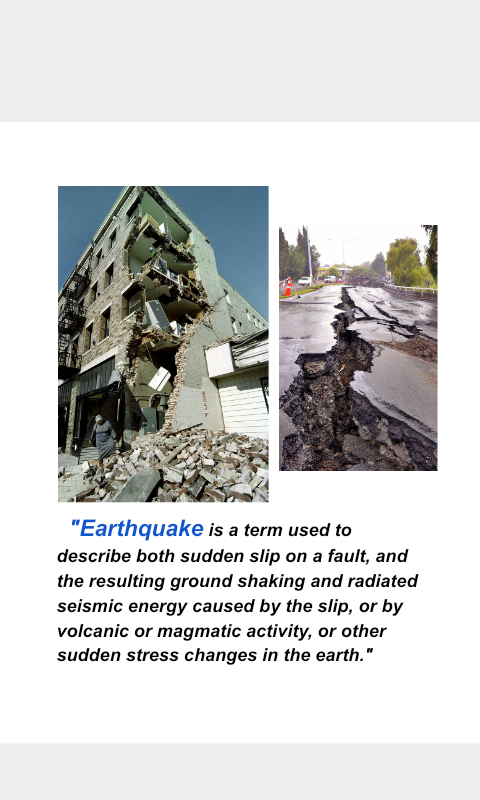 "Earthquake is a term used to describe both sudden slip on a fault, and the resulting ground shaking and radiated seismic energy caused by the slip, or by volcanic or magmatic activity, or other sudden stress changes in the earth."